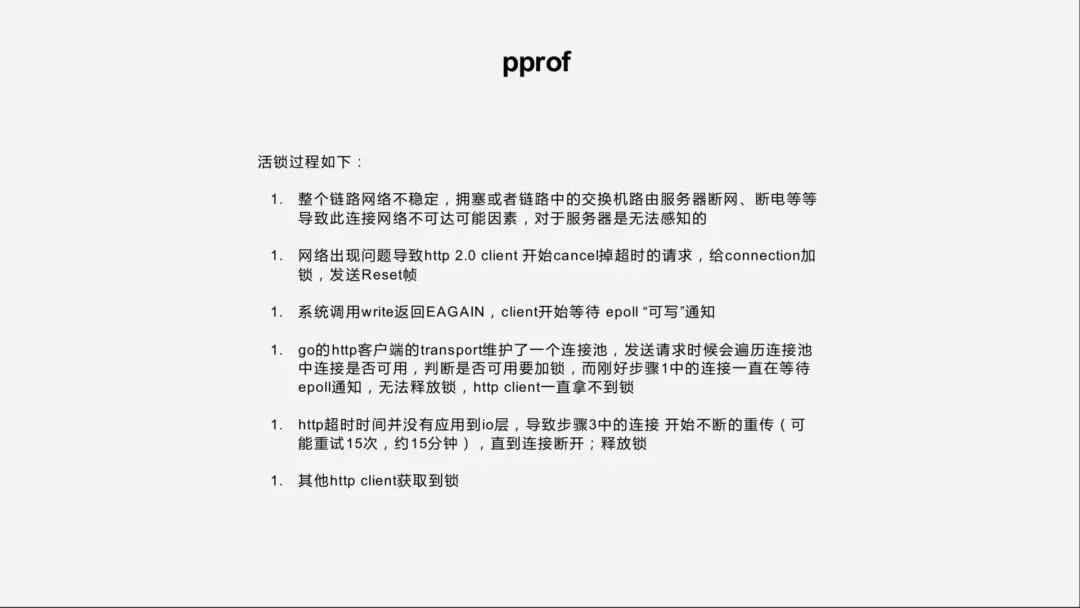 pprof

活锁过程如下：

1. 整个链路网络不稳定，拥塞或者链路中的交换机路由服务器断网、断电等等导致此连接网络不可达可能因素，对于服务器是无法感知的

1. 网络出现问题导致http 2.0 client 开始cancel掉超时的请求，给connection加锁，发送Reset帧

1. 系统调用write返回EAGAIN，client开始等待 epoll “可写”通知

1. go的http客户端的transport维护了一个连接池，发送请求时候会遍历连接池中连接是否可用，判断是否可用要加锁，而刚好步骤1中的连接一直在等待epoll通知，无法释放锁，http client一直拿不到锁

1. http超时时间并没有应用到io层，导致步骤3中的连接 开始不断的重传（可能重试15次，约15分钟），直到连接断开；释放锁

1. 其他http client获取到锁